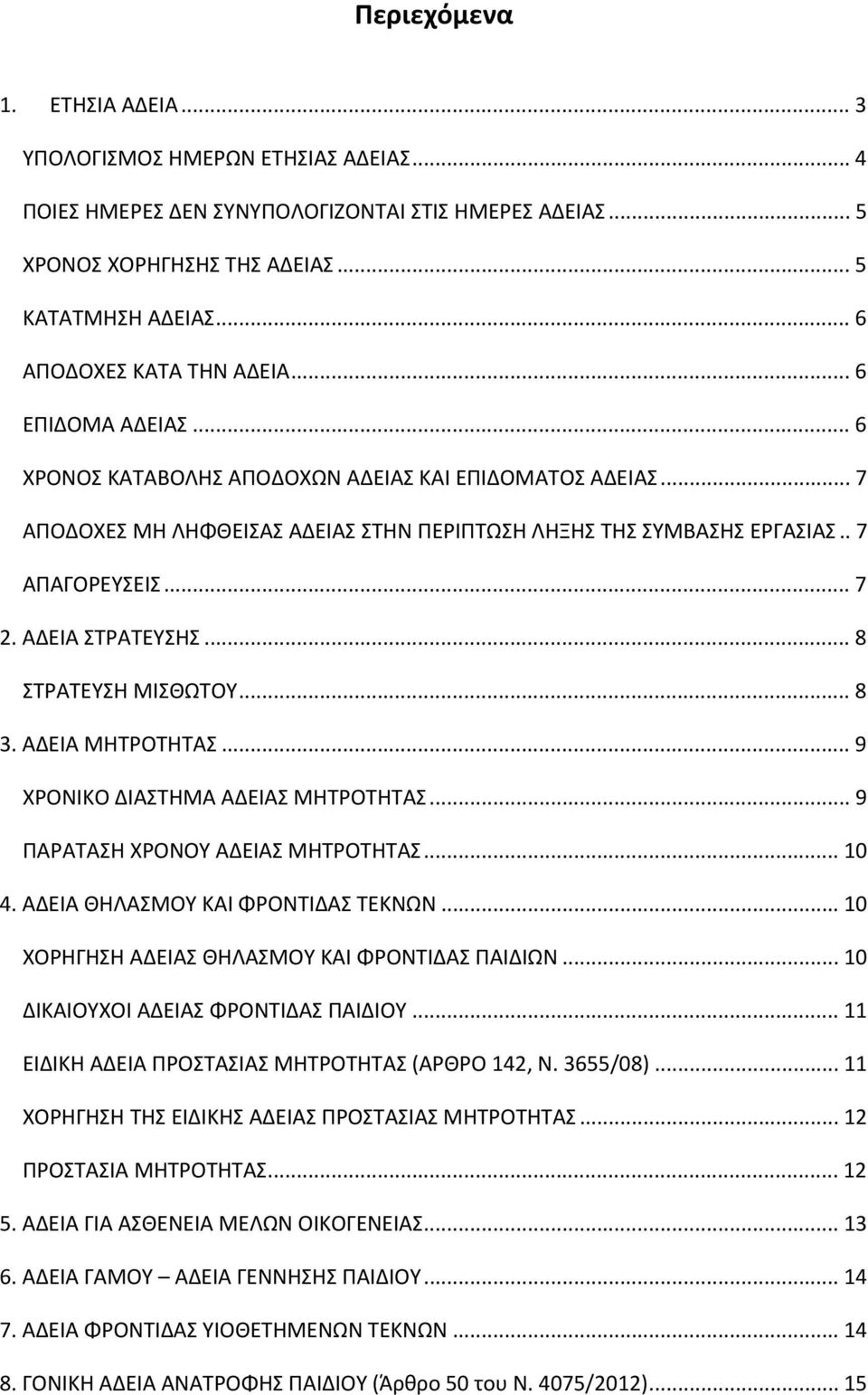 Περιεχόμενα

1. ΕΤΗΣΙΑ ΑΔΕΙΑ ... 3

ΥΠΟΛΟΓΙΣΜΟΣ ΗΜΕΡΩΝ ΕΤΗΣΙΑΣ ΑΔΕΙΑΣ ... 4

ΠΟΙΕΣ ΗΜΕΡΕΣ ΔΕΝ ΣΥΝΥΠΟΛΟΓΙΖΟΝΤΑΙ ΣΤΙΣ ΗΜΕΡΕΣ ΑΔΕΙΑΣ ... 5

ΧΡΟΝΟΣ ΧΟΡΗΓΗΣΗΣ ΤΗΣ ΑΔΕΙΑΣ ... 5

ΚΑΤΑΤΜΗΣΗ ΑΔΕΙΑΣ ... 6

ΑΠΟΔΟΧΕΣ ΚΑΤΑ ΤΗΝ ΑΔΕΙΑ ... 6

ΕΠΙΔΟΜΑ ΑΔΕΙΑΣ ... 6

ΧΡΟΝΟΣ ΚΑΤΑΒΟΛΗΣ ΑΠΟΔΟΧΩΝ ΑΔΕΙΑΣ ΚΑΙ ΕΠΙΔΟΜΑΤΟΣ ΑΔΕΙΑΣ ... 7

ΑΠΟΔΟΧΕΣ ΜΗ ΛΗΦΘΕΙΣΑΣ ΑΔΕΙΑΣ ΣΤΗΝ ΠΕΡΙΠΤΩΣΗ ΛΗΞΗΣ ΤΗΣ ΣΥΜΒΑΣΗΣ ΕΡΓΑΣΙΑΣ .. 7

ΑΠΑΓΟΡΕΥΣΕΙΣ ... 7

2. ΑΔΕΙΑ ΣΤΡΑΤΕΥΣΗΣ ... 8

ΣΤΡΑΤΕΥΣΗ ΜΙΣΘΩΤΟΥ ... 8

3. ΑΔΕΙΑ ΜΗΤΡΟΤΗΤΑΣ ... 9

ΧΡΟΝΙΚΟ ΔΙΑΣΤΗΜΑ ΑΔΕΙΑΣ ΜΗΤΡΟΤΗΤΑΣ ... 9

ΠΑΡΑΤΑΣΗ ΧΡΟΝΟΥ ΑΔΕΙΑΣ ΜΗΤΡΟΤΗΤΑΣ ... 10

4. ΑΔΕΙΑ ΘΗΛΑΣΜΟΥ ΚΑΙ ΦΡΟΝΤΙΔΑΣ ΤΕΚΝΩΝ ... 10

ΧΟΡΗΓΗΣΗ ΑΔΕΙΑΣ ΘΗΛΑΣΜΟΥ ΚΑΙ ΦΡΟΝΤΙΔΑΣ ΠΑΙΔΙΩΝ ... 10

ΔΙΚΑΙΟΥΧΟΙ ΑΔΕΙΑΣ ΦΡΟΝΤΙΔΑΣ ΠΑΙΔΙΟΥ ... 11

ΕΙΔΙΚΗ ΑΔΕΙΑ ΠΡΟΣΤΑΣΙΑΣ ΜΗΤΡΟΤΗΤΑΣ (ΑΡΘΡΟ 142, Ν. 3655/08) ... 11

ΧΟΡΗΓΗΣΗ ΤΗΣ ΕΙΔΙΚΗΣ ΑΔΕΙΑΣ ΠΡΟΣΤΑΣΙΑΣ ΜΗΤΡΟΤΗΤΑΣ ... 12

ΠΡΟΣΤΑΣΙΑ ΜΗΤΡΟΤΗΤΑΣ ... 12

5. ΑΔΕΙΑ ΓΙΑ ΑΣΘΕΝΕΙΑ ΜΕΛΩΝ ΟΙΚΟΓΕΝΕΙΑΣ ... 13

6. ΑΔΕΙΑ ΓΑΜΟΥ – ΑΔΕΙΑ ΓΕΝΝΗΣΗΣ ΠΑΙΔΙΟΥ ... 14

7. ΑΔΕΙΑ ΦΡΟΝΤΙΔΑΣ ΥΙΟΘΕΤΗΜΕΝΩΝ ΤΕΚΝΩΝ ... 14

8. ΓΟΝΙΚΗ ΑΔΕΙΑ ΑΝΑΤΡΟΦΗΣ ΠΑΙΔΙΟΥ (Άρθρο 50 του Ν. 4075/2012) ... 15